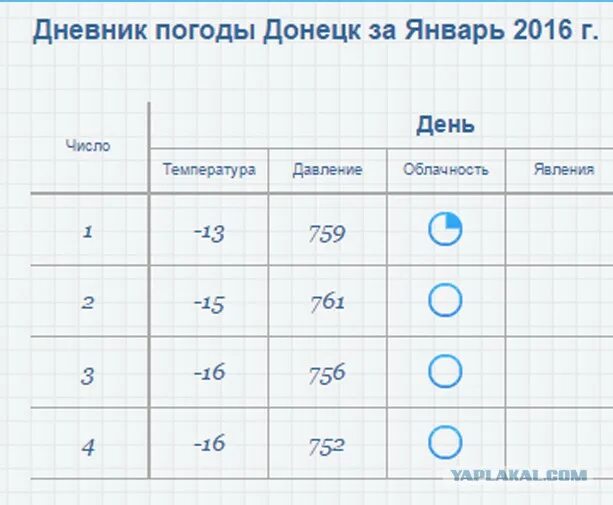 Дневник погоды Донецк за Январь 2016 г.

| Число | День | | | |
|---|---|---|---|---|
| | Температура | Давление | Облачность | Явления |
| 1 | -13 | 759 | | |
| 2 | -15 | 761 | | |
| 3 | -16 | 756 | | |
| 4 | -16 | 752 | | |

YAPLAKAL.COM